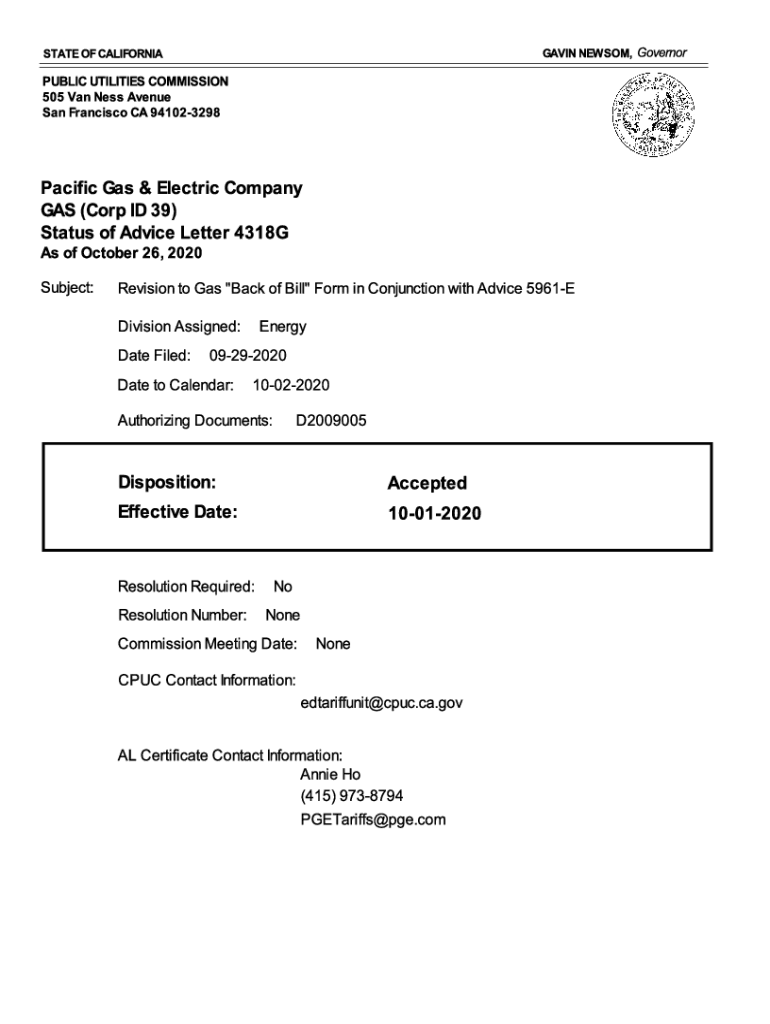 STATE OF CALIFORNIA

GAVIN NEWSOM, Governor

PUBLIC UTILITIES COMMISSION
505 Van Ness Avenue
San Francisco CA 94102-3298

Pacific Gas & Electric Company
GAS (Corp ID 39)
Status of Advice Letter 4318G
As of October 26, 2020

Subject: Revision to Gas "Back of Bill" Form in Conjunction with Advice 5961-E

Division Assigned: Energy

Date Filed: 09-29-2020

Date to Calendar: 10-02-2020

Authorizing Documents: D2009005

Disposition: Accepted

Effective Date: 10-01-2020

Resolution Required: No

Resolution Number: None

Commission Meeting Date: None

CPUC Contact Information:
edtariffunit@cpuc.ca.gov

AL Certificate Contact Information:
Annie Ho
(415) 973-8794
PGETariffs@pge.com